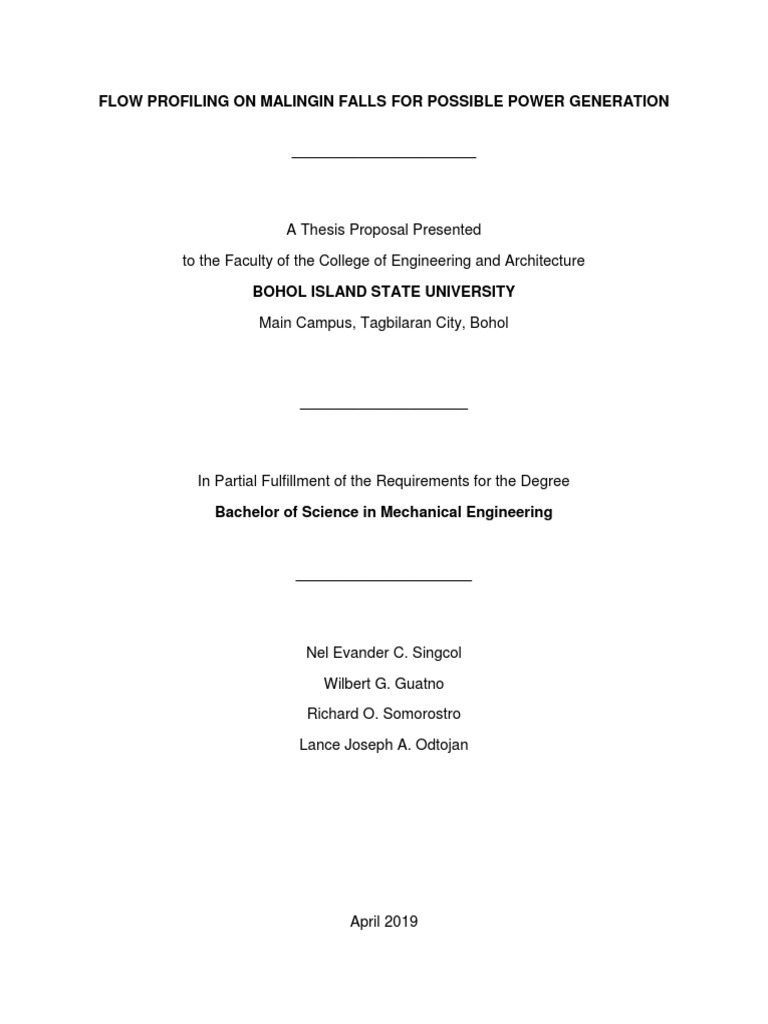 FLOW PROFILING ON MALINGIN FALLS FOR POSSIBLE POWER GENERATION

A Thesis Proposal Presented

to the Faculty of the College of Engineering and Architecture

BOHOL ISLAND STATE UNIVERSITY

Main Campus, Tagbilaran City, Bohol

In Partial Fulfillment of the Requirements for the Degree

Bachelor of Science in Mechanical Engineering

Nel Evander C. Singcol

Wilbert G. Guatno

Richard O. Somorostro

Lance Joseph A. Odtojan

April 2019